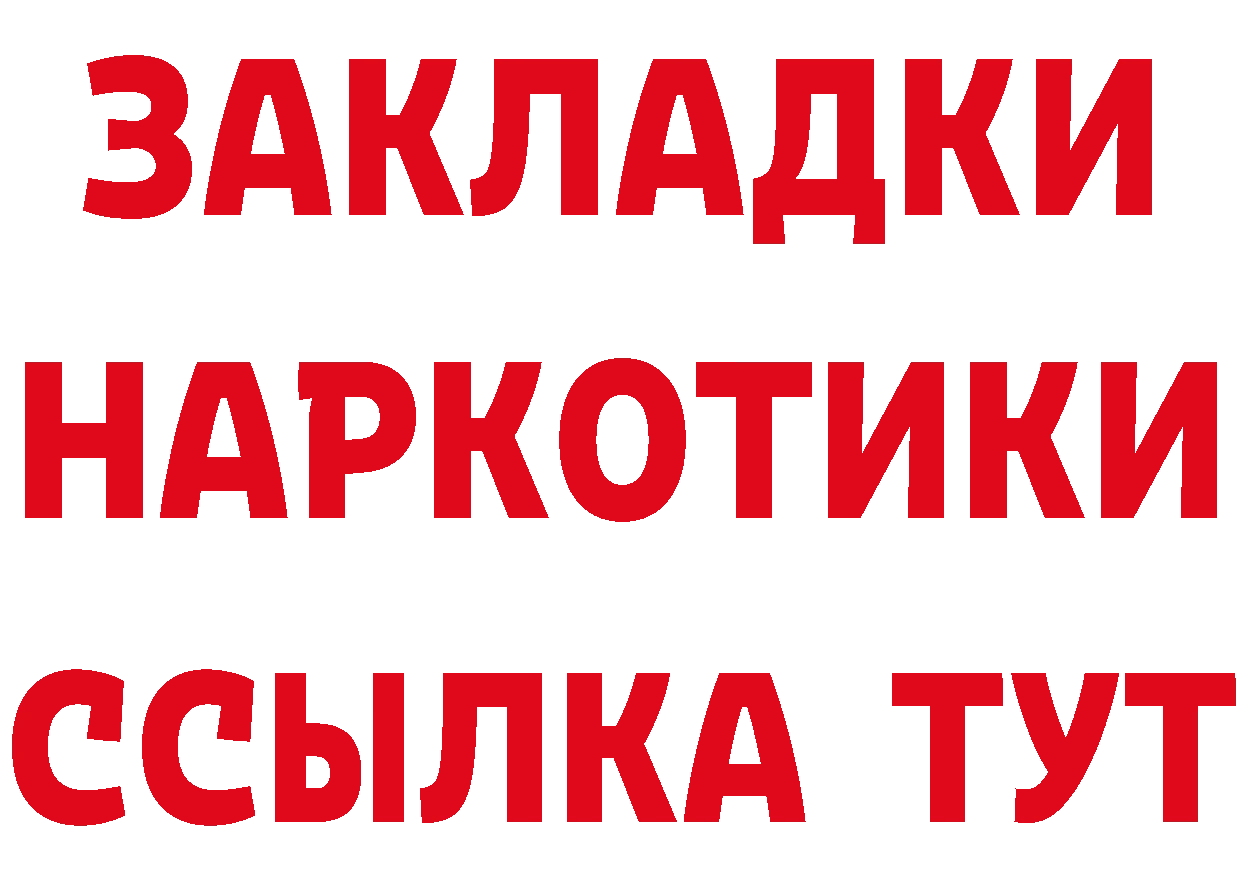 ЗАКЛАДКИ НАРКОТИКИ ССЫЛКА ТУТ